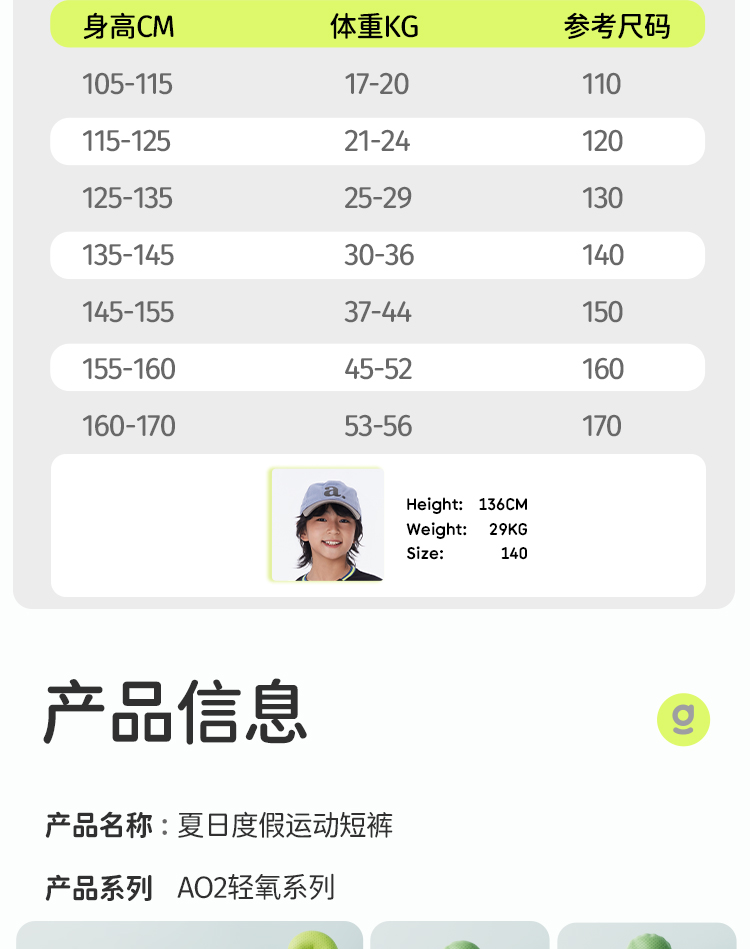 | 身高CM | 体重KG | 参考尺码 |
|---|---|---|
| 105-115 | 17-20 | 110 |
| 115-125 | 21-24 | 120 |
| 125-135 | 25-29 | 130 |
| 135-145 | 30-36 | 140 |
| 145-155 | 37-44 | 150 |
| 155-160 | 45-52 | 160 |
| 160-170 | 53-56 | 170 |

Height: 136CM
Weight: 29KG
Size: 140

产品信息

g

产品名称：夏日度假运动短裤

产品系列 AO2轻氧系列